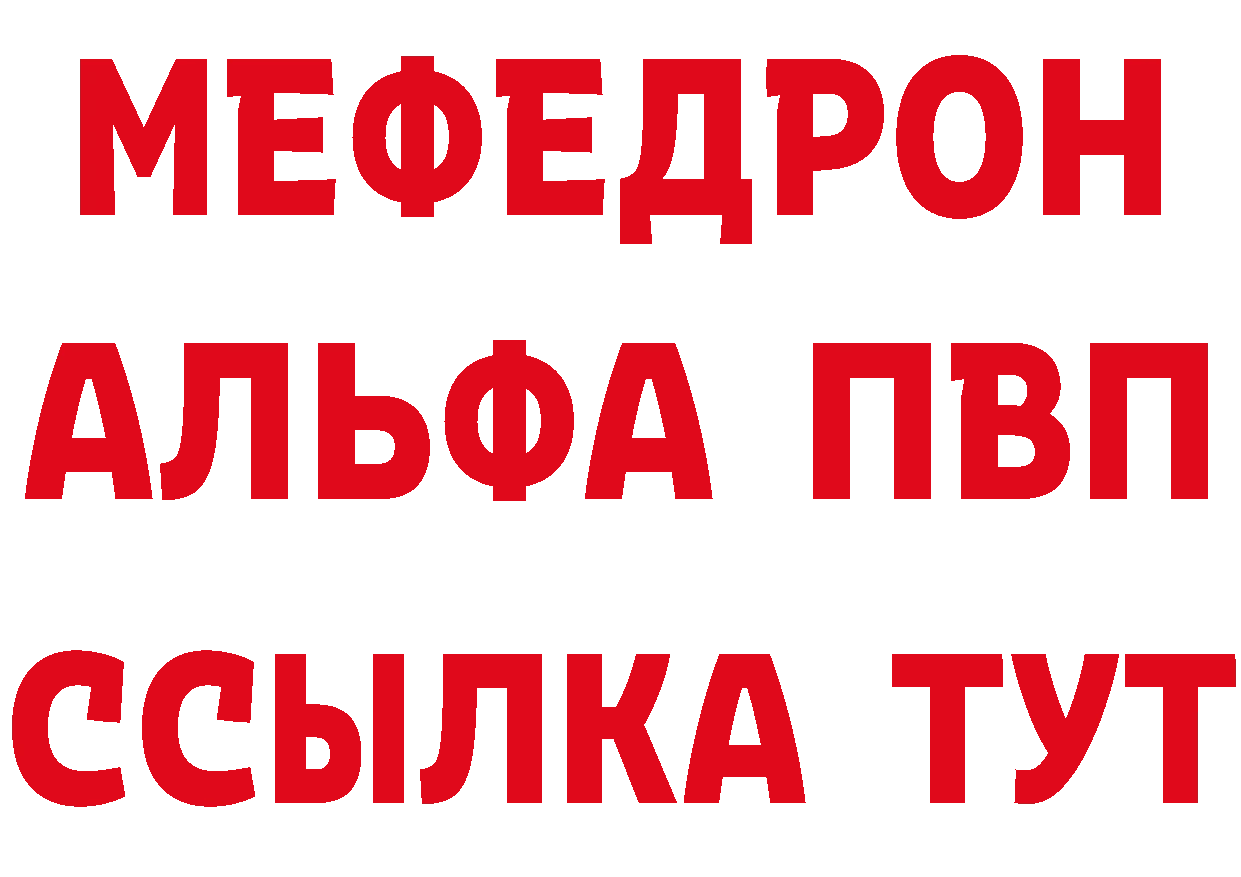 МЕФЕДРОН
АЛЬФА ПВП
ССЫЛКА ТУТ